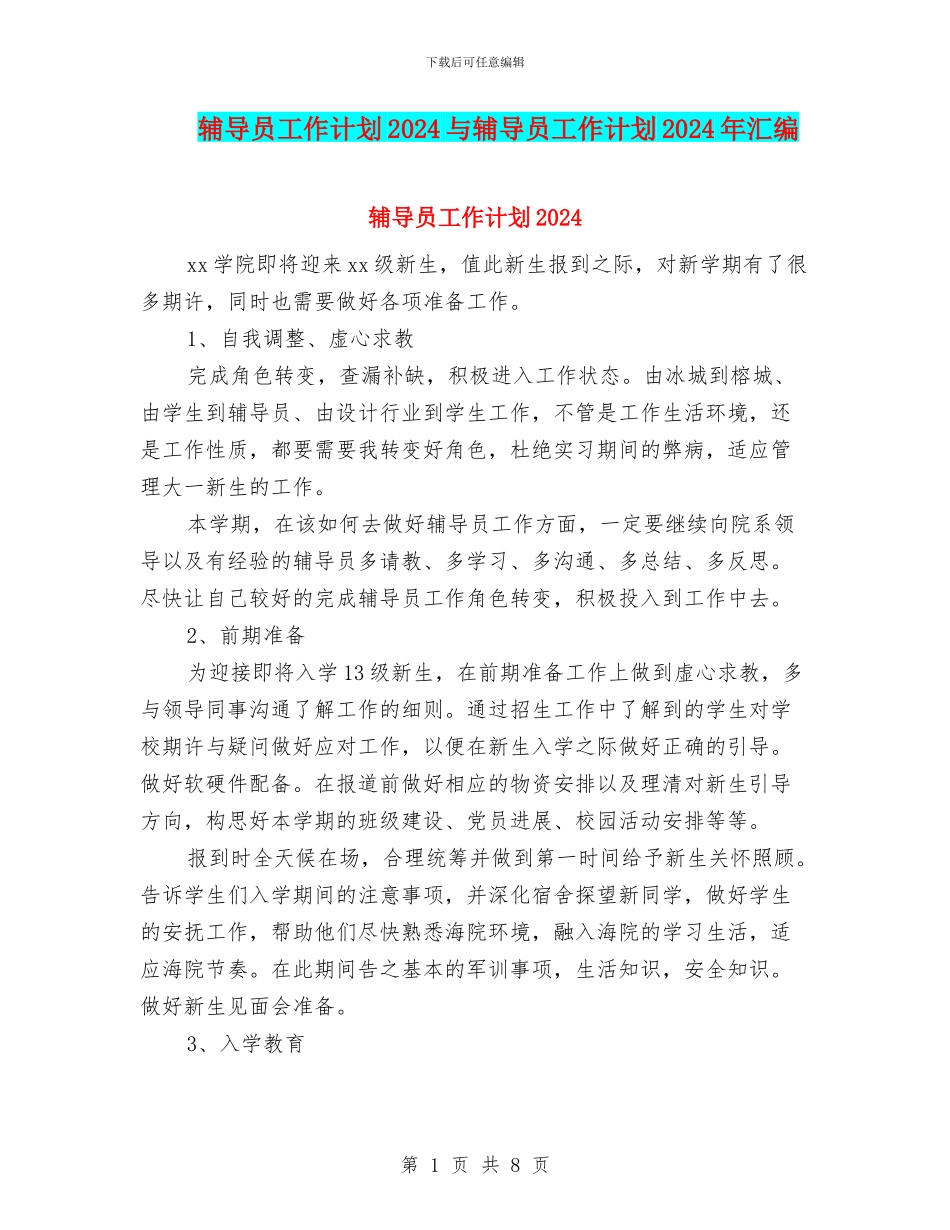 下载后可任意编辑

辅导员工作计划2024与辅导员工作计划2024年汇编

辅导员工作计划2024

xx学院即将迎来xx级新生，值此新生报到之际，对新学期有了很多期许，同时也需要做好各项准备工作。

1、自我调整、虚心求教

完成角色转变，查漏补缺，积极进入工作状态。由冰城到榕城、由学生到辅导员、由设计行业到学生工作，不管是工作生活环境，还是工作性质，都要需要我转变好角色，杜绝实习期间的弊病，适应管理大一新生的工作。

本学期，在该如何去做好辅导员工作方面，一定要继续向院系领导以及有经验的辅导员多请教、多学习、多沟通、多总结、多反思。尽快让自己较好的完成辅导员工作角色转变，积极投入到工作中去。

2、前期准备

为迎接即将入学13级新生，在前期准备工作上做到虚心求教，多与领导同事沟通了解工作的细则。通过招生工作中了解到的学生对学校期许与疑问做好应对工作，以便在新生入学之际做好正确的引导。做好软硬件配备。在报道前做好相应的物资安排以及理清对新生引导方向，构思好本学期的班级建设、党员进展、校园活动安排等等。

报到时全天候在场，合理统筹并做到第一时间给予新生关怀照顾。告诉学生们入学期间的注意事项，并深化宿舍探望新同学，做好学生的安抚工作，帮助他们尽快熟悉海院环境，融入海院的学习生活，适应海院节奏。在此期间告之基本的军训事项，生活知识，安全知识。做好新生见面会准备。

3、入学教育

第 1 页 共 8 页